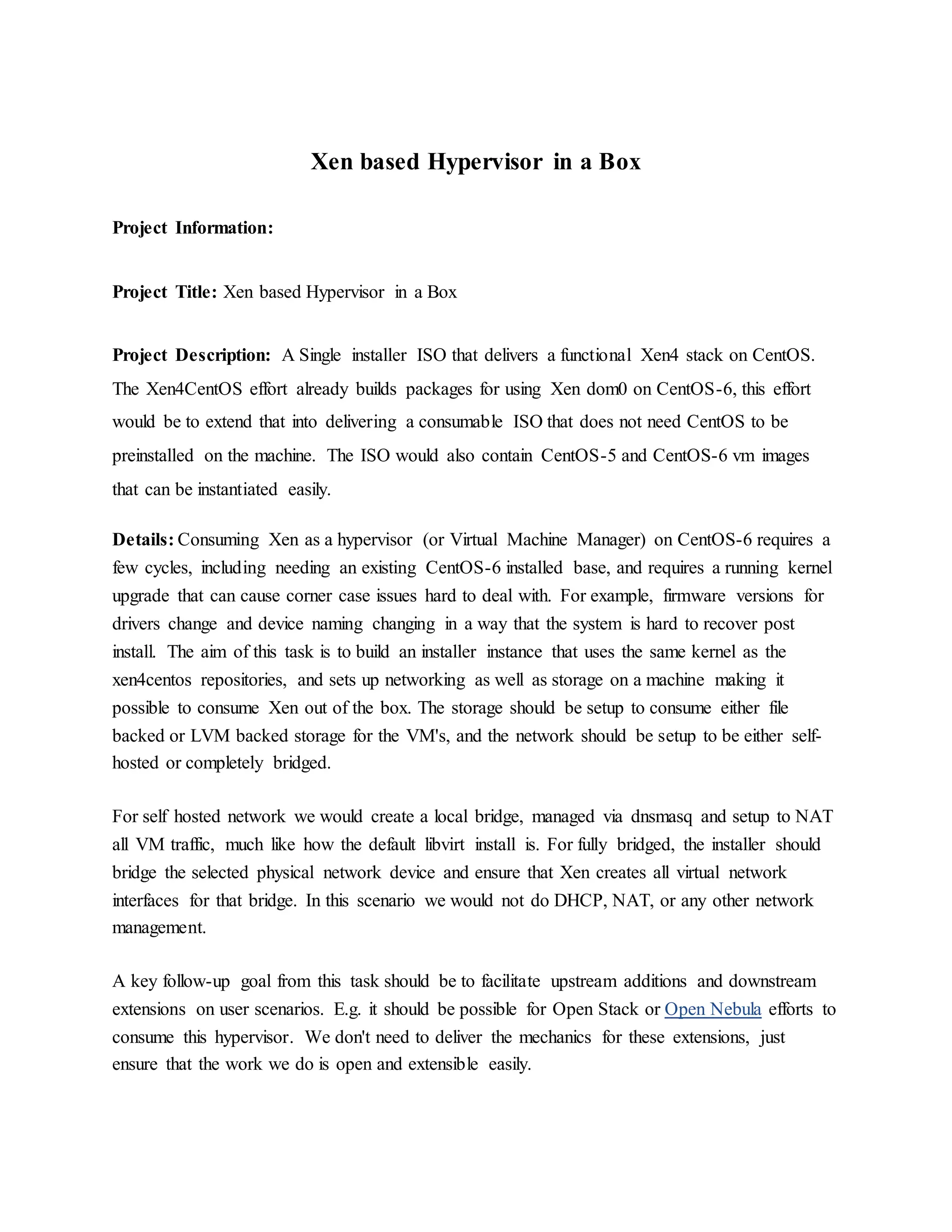 Xen based Hypervisor in a Box

Project Information:

Project Title: Xen based Hypervisor in a Box

Project Description: A Single installer ISO that delivers a functional Xen4 stack on CentOS. The Xen4CentOS effort already builds packages for using Xen dom0 on CentOS-6, this effort would be to extend that into delivering a consumable ISO that does not need CentOS to be preinstalled on the machine. The ISO would also contain CentOS-5 and CentOS-6 vm images that can be instantiated easily.

Details: Consuming Xen as a hypervisor (or Virtual Machine Manager) on CentOS-6 requires a few cycles, including needing an existing CentOS-6 installed base, and requires a running kernel upgrade that can cause corner case issues hard to deal with. For example, firmware versions for drivers change and device naming changing in a way that the system is hard to recover post install. The aim of this task is to build an installer instance that uses the same kernel as the xen4centos repositories, and sets up networking as well as storage on a machine making it possible to consume Xen out of the box. The storage should be setup to consume either file backed or LVM backed storage for the VM's, and the network should be setup to be either self-hosted or completely bridged.

For self hosted network we would create a local bridge, managed via dnsmasq and setup to NAT all VM traffic, much like how the default libvirt install is. For fully bridged, the installer should bridge the selected physical network device and ensure that Xen creates all virtual network interfaces for that bridge. In this scenario we would not do DHCP, NAT, or any other network management.

A key follow-up goal from this task should be to facilitate upstream additions and downstream extensions on user scenarios. E.g. it should be possible for Open Stack or Open Nebula efforts to consume this hypervisor. We don't need to deliver the mechanics for these extensions, just ensure that the work we do is open and extensible easily.